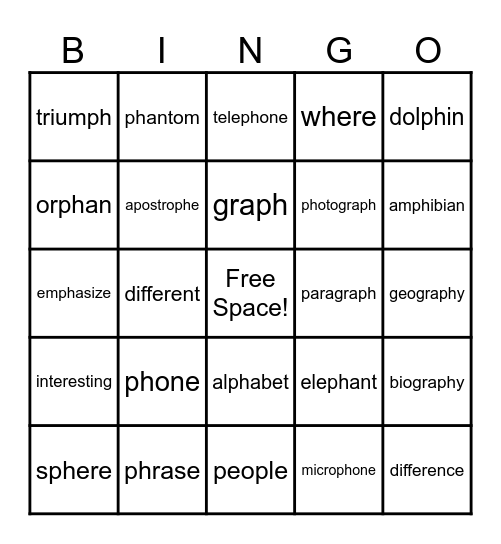 | B | I | N | G | O |
|---|---|---|---|---|
| triumph | phantom | telephone | where | dolphin |
| orphan | apostrophe | graph | photograph | amphibian |
| emphasize | different | Free Space! | paragraph | geography |
| interesting | phone | alphabet | elephant | biography |
| sphere | phrase | people | microphone | difference |